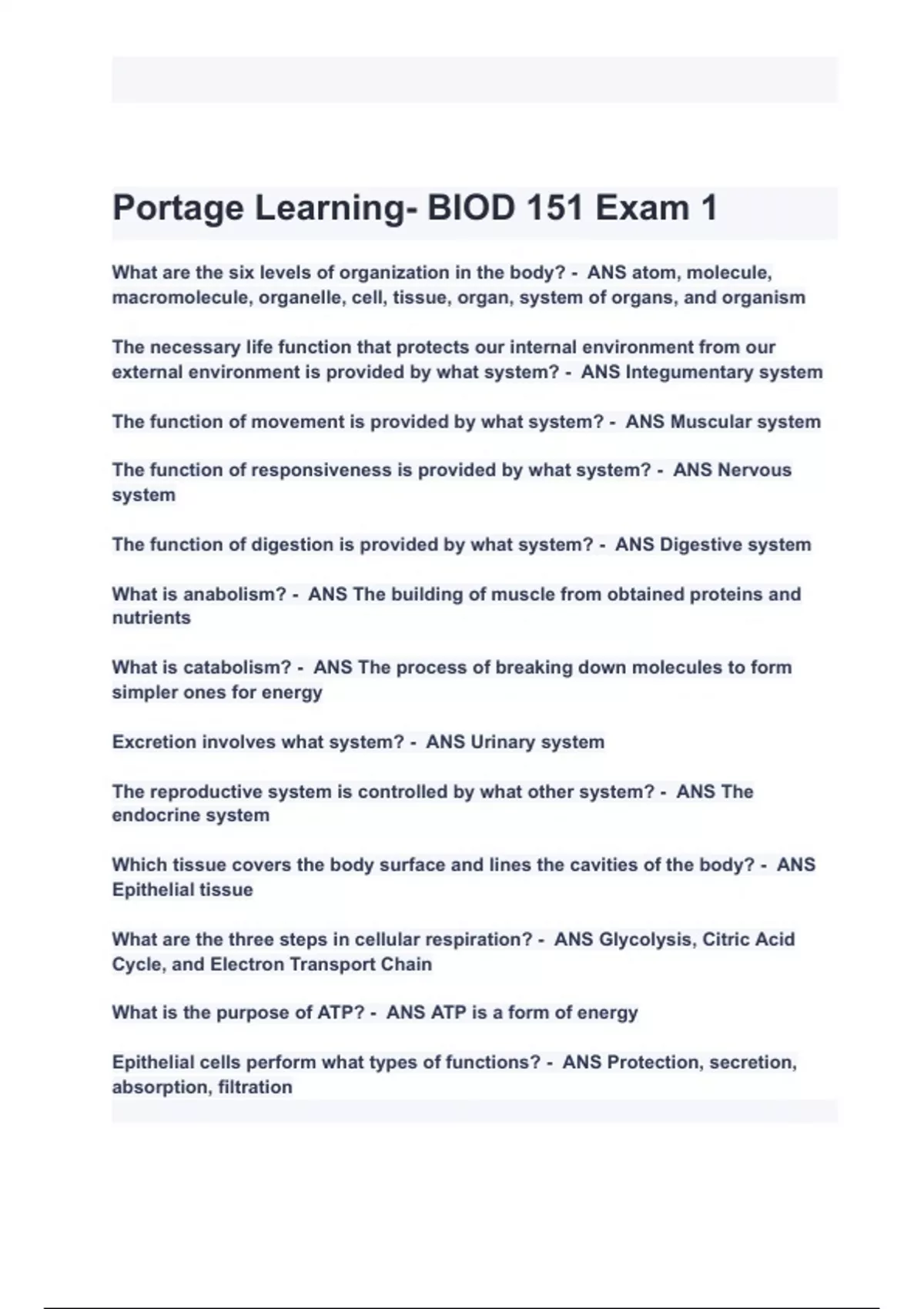 Portage Learning- BIOD 151 Exam 1

What are the six levels of organization in the body? - ANS atom, molecule, macromolecule, organelle, cell, tissue, organ, system of organs, and organism

The necessary life function that protects our internal environment from our external environment is provided by what system? - ANS Integumentary system

The function of movement is provided by what system? - ANS Muscular system

The function of responsiveness is provided by what system? - ANS Nervous system

The function of digestion is provided by what system? - ANS Digestive system

What is anabolism? - ANS The building of muscle from obtained proteins and nutrients

What is catabolism? - ANS The process of breaking down molecules to form simpler ones for energy

Excretion involves what system? - ANS Urinary system

The reproductive system is controlled by what other system? - ANS The endocrine system

Which tissue covers the body surface and lines the cavities of the body? - ANS Epithelial tissue

What are the three steps in cellular respiration? - ANS Glycolysis, Citric Acid Cycle, and Electron Transport Chain

What is the purpose of ATP? - ANS ATP is a form of energy

Epithelial cells perform what types of functions? - ANS Protection, secretion, absorption, filtration